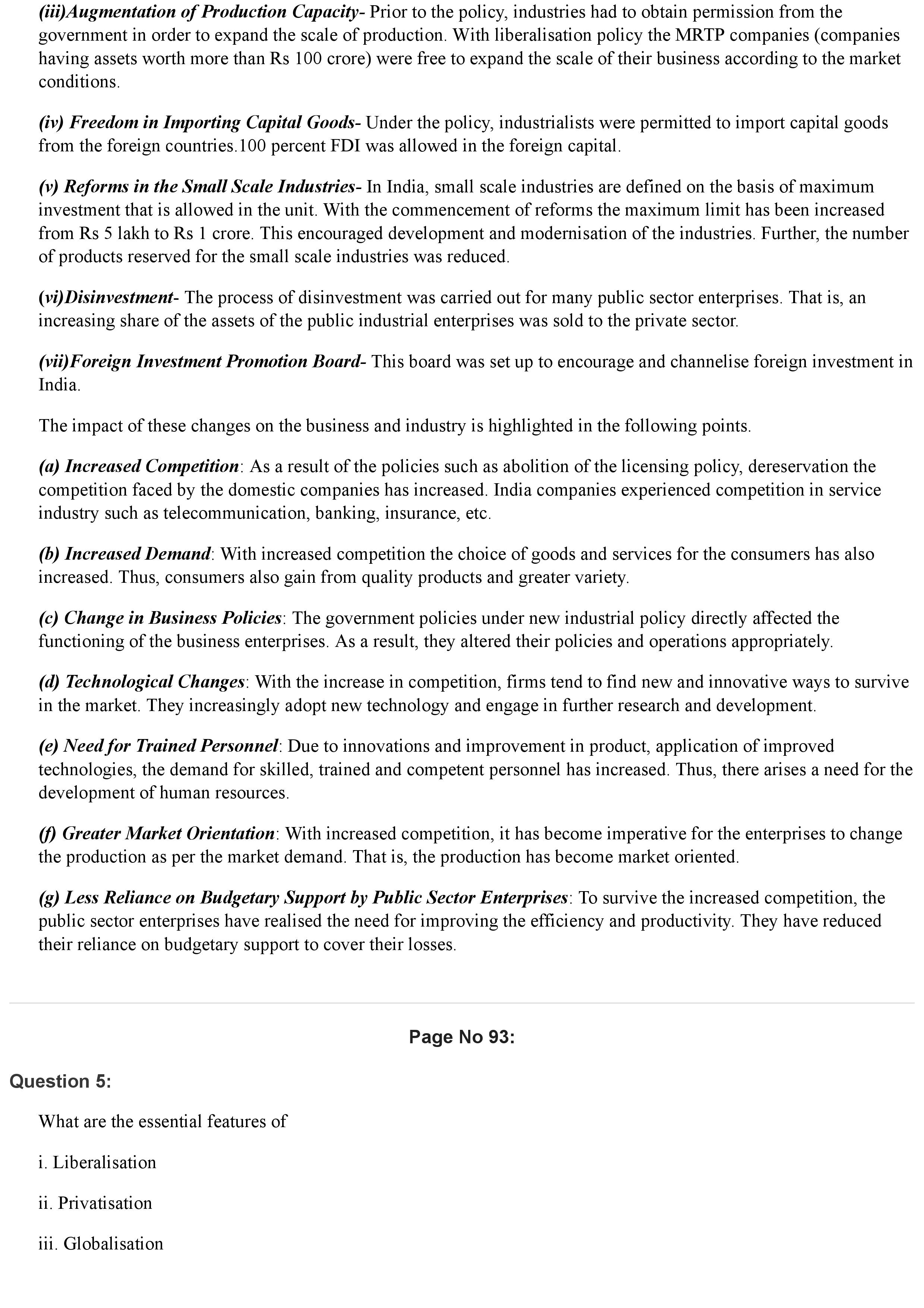 (iii)Augmentation of Production Capacity- Prior to the policy, industries had to obtain permission from the government in order to expand the scale of production. With liberalisation policy the MRTP companies (companies having assets worth more than Rs 100 crore) were free to expand the scale of their business according to the market conditions.

(iv) Freedom in Importing Capital Goods- Under the policy, industrialists were permitted to import capital goods from the foreign countries.100 percent FDI was allowed in the foreign capital.

(v) Reforms in the Small Scale Industries- In India, small scale industries are defined on the basis of maximum investment that is allowed in the unit. With the commencement of reforms the maximum limit has been increased from Rs 5 lakh to Rs 1 crore. This encouraged development and modernisation of the industries. Further, the number of products reserved for the small scale industries was reduced.

(vi)Disinvestment- The process of disinvestment was carried out for many public sector enterprises. That is, an increasing share of the assets of the public industrial enterprises was sold to the private sector.

(vii)Foreign Investment Promotion Board- This board was set up to encourage and channelise foreign investment in India.

The impact of these changes on the business and industry is highlighted in the following points.

(a) Increased Competition: As a result of the policies such as abolition of the licensing policy, dereservation the competition faced by the domestic companies has increased. India companies experienced competition in service industry such as telecommunication, banking, insurance, etc.

(b) Increased Demand: With increased competition the choice of goods and services for the consumers has also increased. Thus, consumers also gain from quality products and greater variety.

(c) Change in Business Policies: The government policies under new industrial policy directly affected the functioning of the business enterprises. As a result, they altered their policies and operations appropriately.

(d) Technological Changes: With the increase in competition, firms tend to find new and innovative ways to survive in the market. They increasingly adopt new technology and engage in further research and development.

(e) Need for Trained Personnel: Due to innovations and improvement in product, application of improved technologies, the demand for skilled, trained and competent personnel has increased. Thus, there arises a need for the development of human resources.

(f) Greater Market Orientation: With increased competition, it has become imperative for the enterprises to change the production as per the market demand. That is, the production has become market oriented.

(g) Less Reliance on Budgetary Support by Public Sector Enterprises: To survive the increased competition, the public sector enterprises have realised the need for improving the efficiency and productivity. They have reduced their reliance on budgetary support to cover their losses.

Page No 93:

Question 5:

What are the essential features of

i. Liberalisation

ii. Privatisation

iii. Globalisation